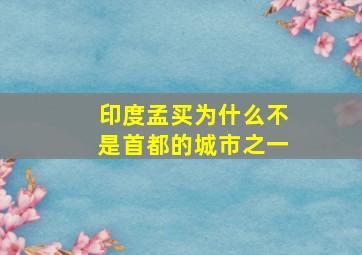 印度孟买为什么不是首都的城市之一